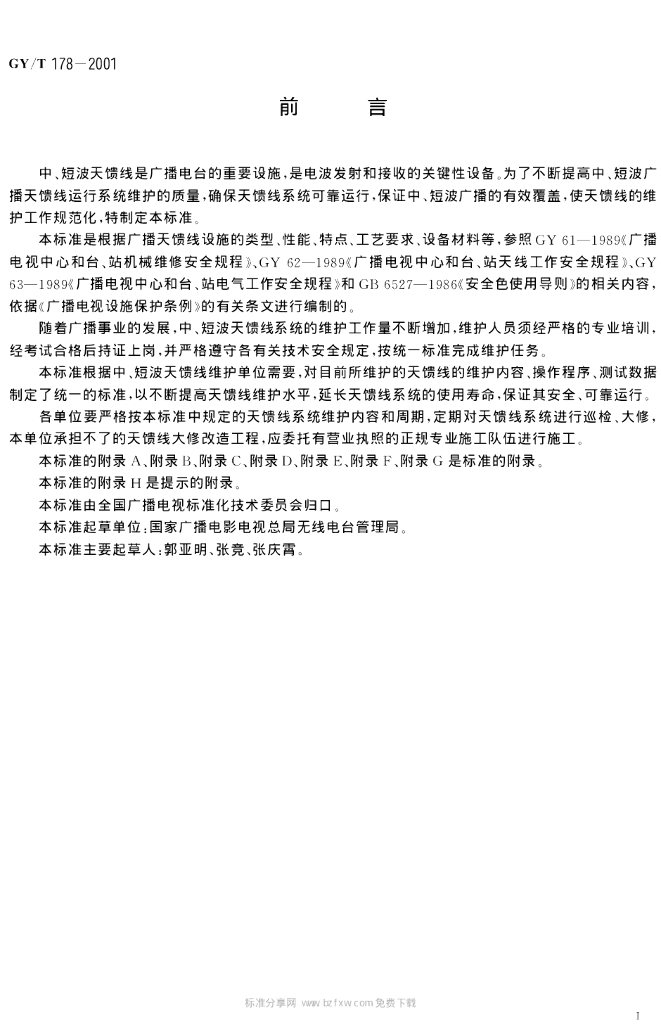 GY/T 178—2001

前　　言

中、短波天馈线是广播电台的重要设施，是电波发射和接收的关键性设备。为了不断提高中、短波广播天馈线运行系统维护的质量，确保天馈线系统可靠运行，保证中、短波广播的有效覆盖，使天馈线的维护工作规范化，特制定本标准。

本标准是根据广播天馈线设施的类型、性能、特点、工艺要求、设备材料等，参照GY 61—1989《广播电视中心和台、站机械维修安全规程》、GY 62—1989《广播电视中心和台、站天线工作安全规程》、GY 63—1989《广播电视中心和台、站电气工作安全规程》和GB 6527—1986《安全色使用导则》的相关内容，依据《广播电视设施保护条例》的有关条文进行编制的。

随着广播事业的发展，中、短波天馈线系统的维护工作量不断增加，维护人员须经严格的专业培训，经考试合格后持证上岗，并严格遵守各有关技术安全规定，按统一标准完成维护任务。

本标准根据中、短波天馈线维护单位需要，对目前所维护的天馈线的维护内容、操作程序、测试数据制定了统一的标准，以不断提高天馈线维护水平，延长天馈线系统的使用寿命，保证其安全、可靠运行。

各单位要严格按本标准中规定的天馈线系统维护内容和周期，定期对天馈线系统进行巡检、大修，本单位承担不了的天馈线大修改造工程，应委托有营业执照的正规专业施工队伍进行施工。

本标准的附录A、附录B、附录C、附录D、附录E、附录F、附录G是标准的附录。

本标准的附录H是提示的附录。

本标准由全国广播电视标准化技术委员会归口。

本标准起草单位：国家广播电影电视总局无线电台管理局。

本标准主要起草人：郭亚明、张竞、张庆霄。

标准分享网 www.bzfxw.com 免费下载

1